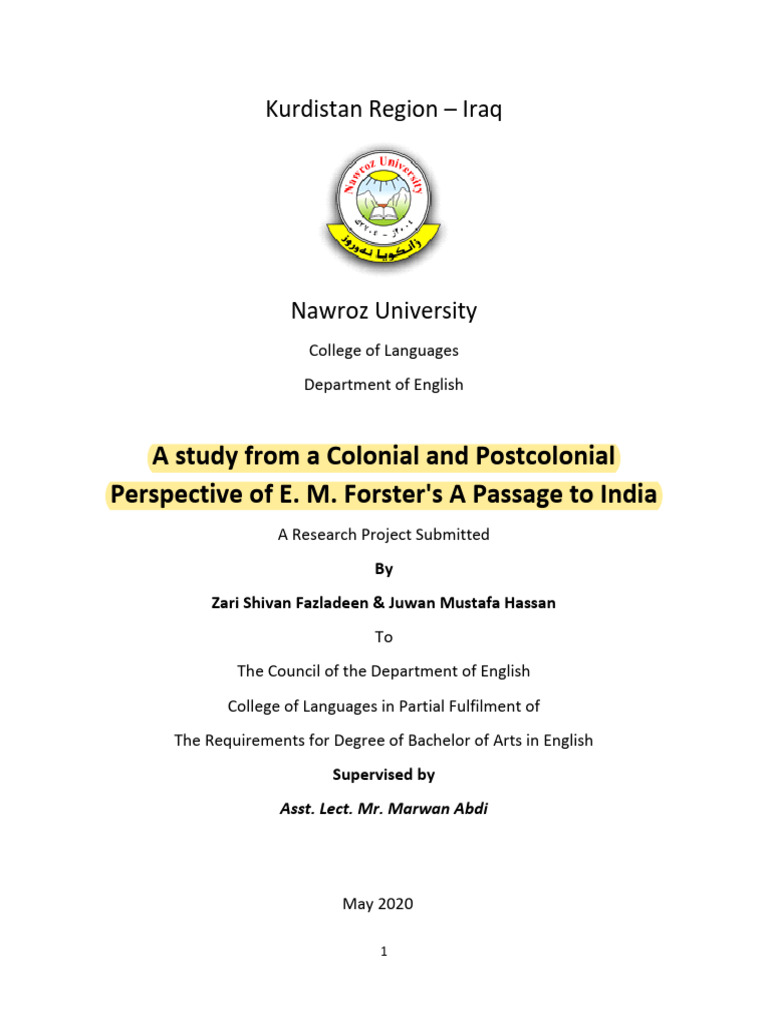 Kurdistan Region – Iraq

Nawroz University

College of Languages

Department of English

A study from a Colonial and Postcolonial Perspective of E. M. Forster's A Passage to India

A Research Project Submitted

By

Zari Shivan Fazladeen & Juwan Mustafa Hassan

To

The Council of the Department of English

College of Languages in Partial Fulfilment of

The Requirements for Degree of Bachelor of Arts in English

Supervised by

Asst. Lect. Mr. Marwan Abdi

May 2020

1